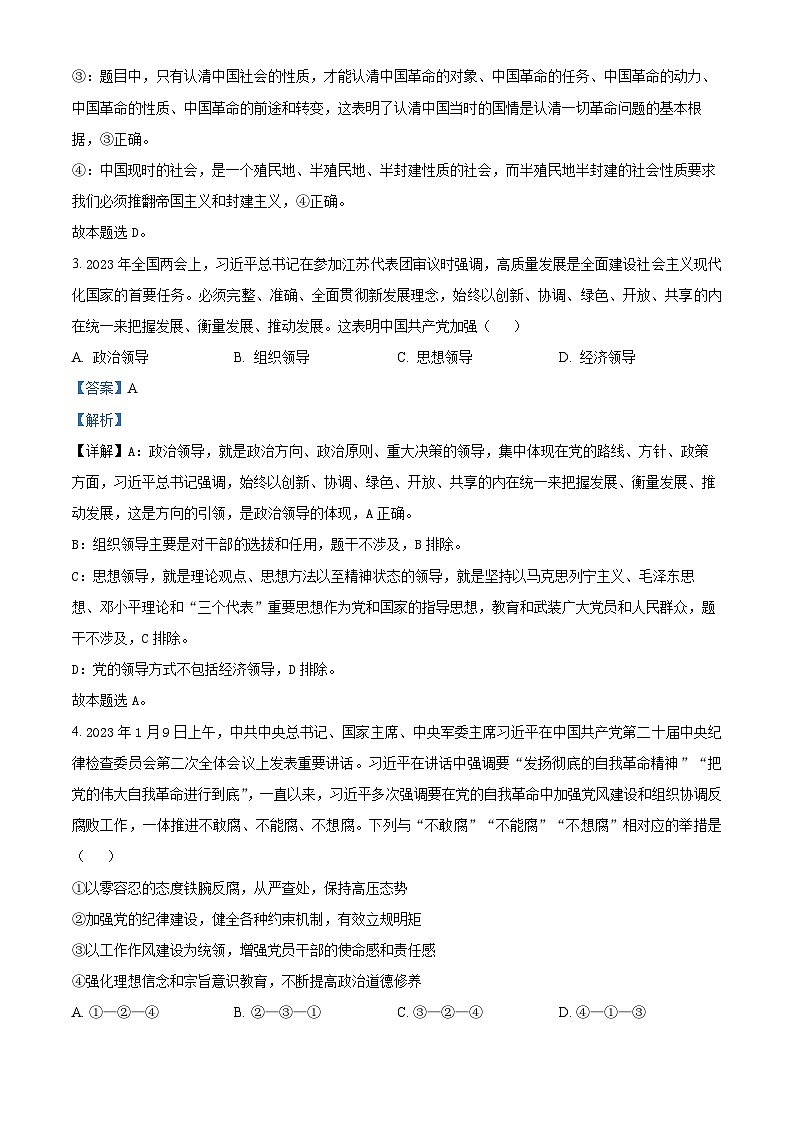 ③：题目中，只有认清中国社会的性质，才能认清中国革命的对象、中国革命的任务、中国革命的动力、中国革命的性质、中国革命的前途和转变，这表明了认清中国当时的国情是认清一切革命问题的基本根据，③正确。

④：中国现时的社会，是一个殖民地、半殖民地、半封建性质的社会，而半殖民地半封建的社会性质要求我们必须推翻帝国主义和封建主义，④正确。

故本题选 D。

3. 2023 年全国两会上，习近平总书记在参加江苏代表团审议时强调，高质量发展是全面建设社会主义现代化国家的首要任务。必须完整、准确、全面贯彻新发展理念，始终以创新、协调、绿色、开放、共享的内在统一来把握发展、衡量发展、推动发展。这表明中国共产党加强（　　）

A. 政治领导　　B. 组织领导　　C. 思想领导　　D. 经济领导

【答案】A

【解析】

【详解】A：政治领导，就是政治方向、政治原则、重大决策的领导，集中体现在党的路线、方针、政策方面，习近平总书记强调，始终以创新、协调、绿色、开放、共享的内在统一来把握发展、衡量发展、推动发展，这是方向的引领，是政治领导的体现，A 正确。

B：组织领导主要是对干部的选拔和任用，题干不涉及，B 排除。

C：思想领导，就是理论观点、思想方法以至精神状态的领导，就是坚持以马克思列宁主义、毛泽东思想、邓小平理论和“三个代表”重要思想作为党和国家的指导思想，教育和武装广大党员和人民群众，题干不涉及，C 排除。

D：党的领导方式不包括经济领导，D 排除。

故本题选 A。

4. 2023 年 1 月 9 日上午，中共中央总书记、国家主席、中央军委主席习近平在中国共产党第二十届中央纪律检查委员会第二次全体会议上发表重要讲话。习近平在讲话中强调要“发扬彻底的自我革命精神”“把党的伟大自我革命进行到底”，一直以来，习近平多次强调要在党的自我革命中加强党风建设和组织协调反腐败工作，一体推进不敢腐、不能腐、不想腐。下列与“不敢腐”“不能腐”“不想腐”相对应的举措是（　　）

①以零容忍的态度铁腕反腐，从严查处，保持高压态势

②加强党的纪律建设，健全各种约束机制，有效立规明矩

③以工作作风建设为统领，增强党员干部的使命感和责任感

④强化理想信念和宗旨意识教育，不断提高政治道德修养

A. ①—②—④　　B. ②—③—①　　C. ③—②—④　　D. ④—①—③